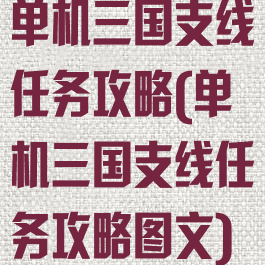 单机三国支线任务攻略(单机三国支线任务攻略图文)